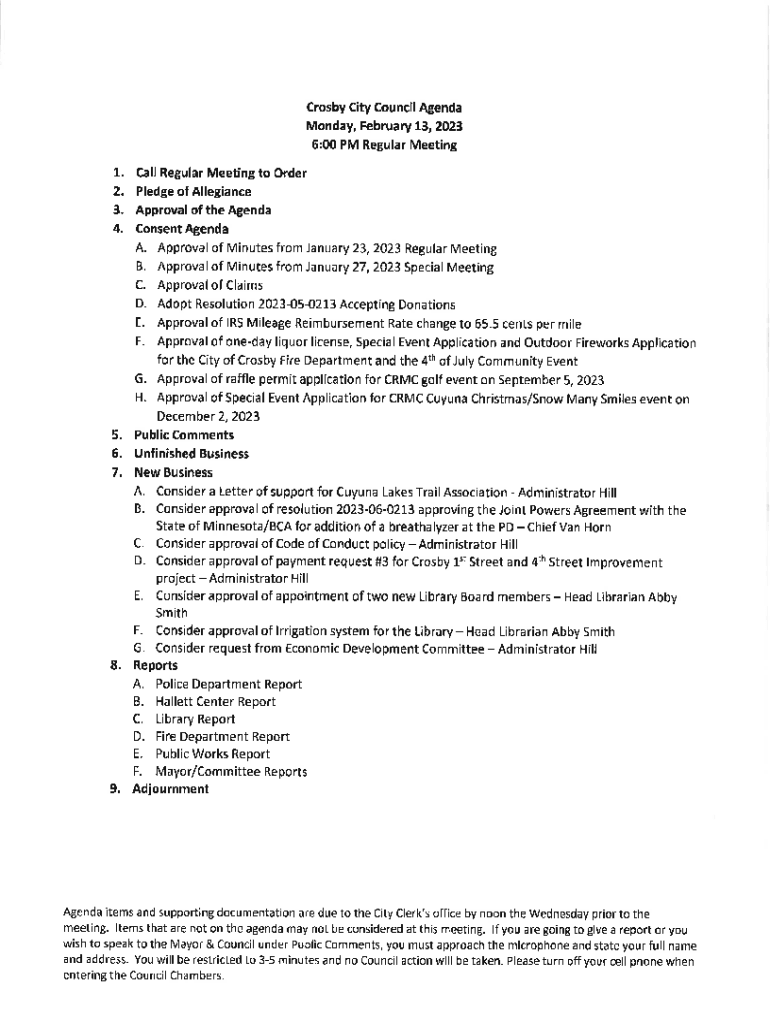 Crosby City Council Agenda
Monday, February 13, 2023
6:00 PM Regular Meeting

1. Call Regular Meeting to Order
2. Pledge of Allegiance
3. Approval of the Agenda
4. Consent Agenda
A. Approval of Minutes from January 23, 2023 Regular Meeting
B. Approval of Minutes from January 27, 2023 Special Meeting
C. Approval of Claims
D. Adopt Resolution 2023-05-0213 Accepting Donations
E. Approval of IRS Mileage Reimbursement Rate change to 65.5 cents per mile
F. Approval of one-day liquor license, Special Event Application and Outdoor Fireworks Application for the City of Crosby Fire Department and the 4$^{th}$ of July Community Event
G. Approval of raffle permit application for CRMC golf event on September 5, 2023
H. Approval of Special Event Application for CRMC Cuyuna Christmas/Snow Many Smiles event on December 2, 2023
5. Public Comments
6. Unfinished Business
7. New Business
A. Consider a Letter of support for Cuyuna Lakes Trail Association - Administrator Hill
B. Consider approval of resolution 2023-06-0213 approving the Joint Powers Agreement with the State of Minnesota/BCA for addition of a breathalyzer at the PD – Chief Van Horn
C. Consider approval of Code of Conduct policy – Administrator Hill
D. Consider approval of payment request #3 for Crosby 1$^{st}$ Street and 4$^{th}$ Street Improvement project – Administrator Hill
E. Consider approval of appointment of two new Library Board members – Head Librarian Abby Smith
F. Consider approval of Irrigation system for the Library – Head Librarian Abby Smith
G. Consider request from Economic Development Committee – Administrator Hill
8. Reports
A. Police Department Report
B. Hallett Center Report
C. Library Report
D. Fire Department Report
E. Public Works Report
F. Mayor/Committee Reports
9. Adjournment

Agenda items and supporting documentation are due to the City Clerk's office by noon the Wednesday prior to the meeting. Items that are not on the agenda may not be considered at this meeting. If you are going to give a report or you wish to speak to the Mayor & Council under Public Comments, you must approach the microphone and state your full name and address. You will be restricted to 3-5 minutes and no Council action will be taken. Please turn off your cell phone when entering the Council Chambers.